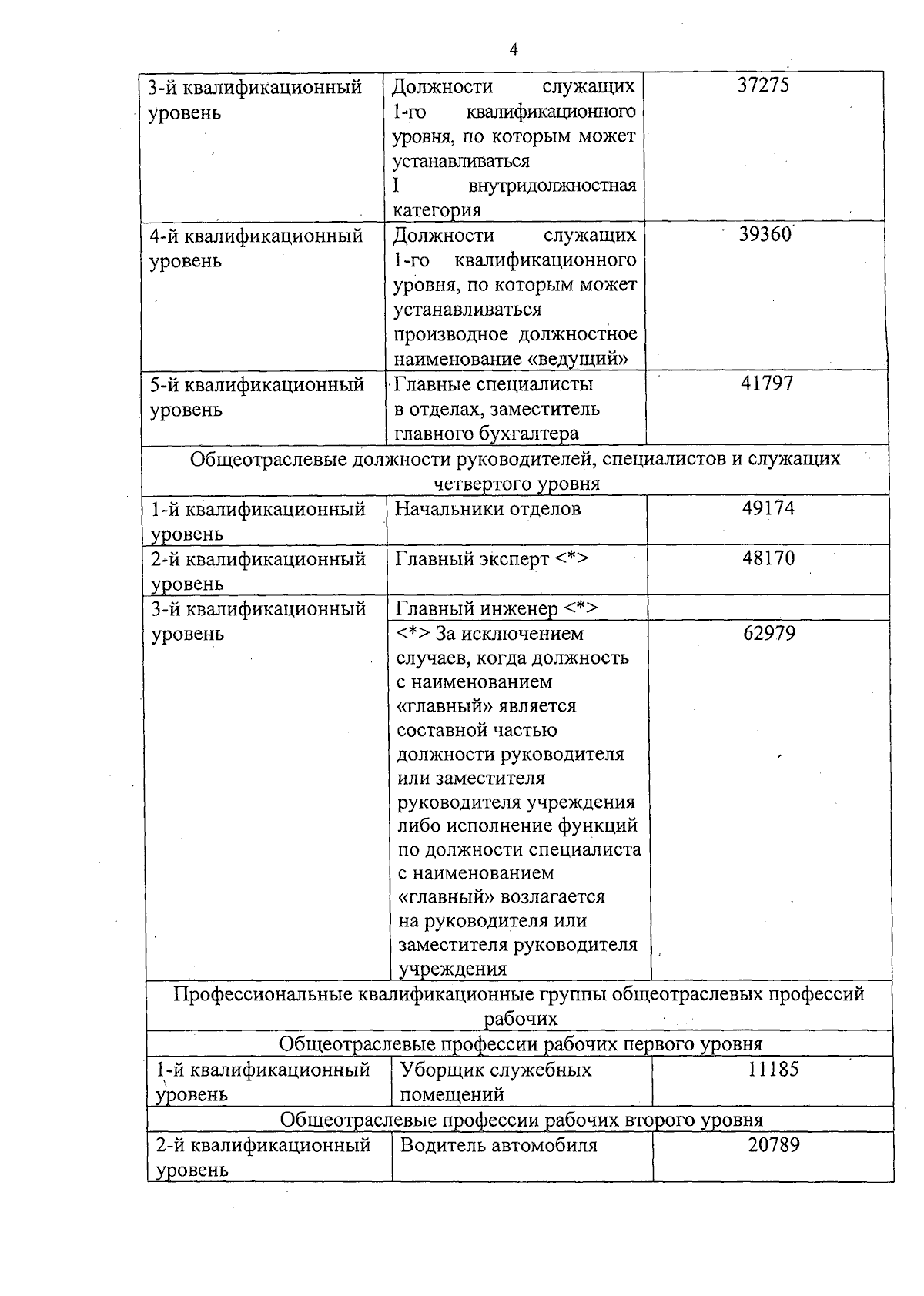 4

| 3-й квалификационный уровень | Должности служащих 1-го квалификационного уровня, по которым может устанавливаться I внутридолжностная категория | 37275 |
|---|---|---|
| 4-й квалификационный уровень | Должности служащих 1-го квалификационного уровня, по которым может устанавливаться производное должностное наименование «ведущий» | 39360 |
| 5-й квалификационный уровень | Главные специалисты в отделах, заместитель главного бухгалтера | 41797 |
| Общеотраслевые должности руководителей, специалистов и служащих четвертого уровня | | |
| 1-й квалификационный уровень | Начальники отделов | 49174 |
| 2-й квалификационный уровень | Главный эксперт <*> | 48170 |
| 3-й квалификационный уровень | Главный инженер <*> | |
| | <*> За исключением случаев, когда должность с наименованием «главный» является составной частью должности руководителя или заместителя руководителя учреждения либо исполнение функций по должности специалиста с наименованием «главный» возлагается на руководителя или заместителя руководителя учреждения | 62979 |
| Профессиональные квалификационные группы общеотраслевых профессий рабочих | | |
| Общеотраслевые профессии рабочих первого уровня | | |
| 1-й квалификационный уровень | Уборщик служебных помещений | 11185 |
| Общеотраслевые профессии рабочих второго уровня | | |
| 2-й квалификационный уровень | Водитель автомобиля | 20789 |